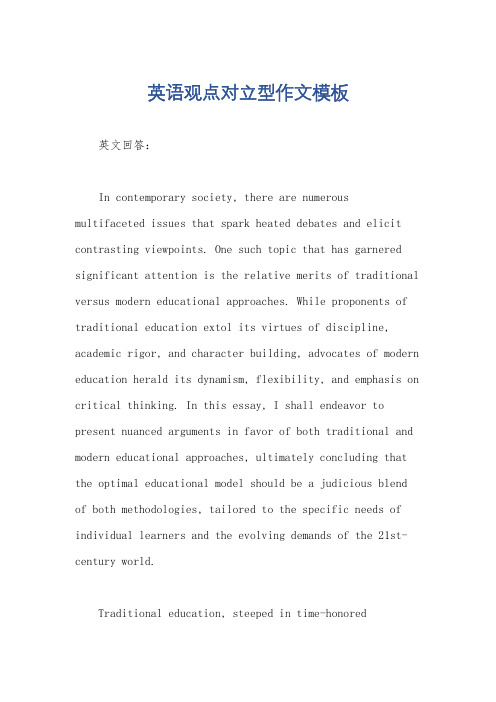 英语观点对立型作文模板

英文回答：

In contemporary society, there are numerous multifaceted issues that spark heated debates and elicit contrasting viewpoints. One such topic that has garnered significant attention is the relative merits of traditional versus modern educational approaches. While proponents of traditional education extol its virtues of discipline, academic rigor, and character building, advocates of modern education herald its dynamism, flexibility, and emphasis on critical thinking. In this essay, I shall endeavor to present nuanced arguments in favor of both traditional and modern educational approaches, ultimately concluding that the optimal educational model should be a judicious blend of both methodologies, tailored to the specific needs of individual learners and the evolving demands of the 21st-century world.

Traditional education, steeped in time-honored